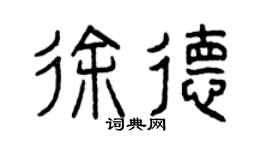 徐德
词典网